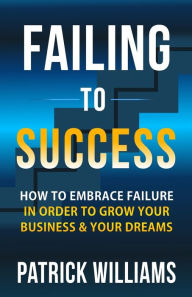 FAILING
TO
SUCCESS

HOW TO EMBRACE FAILURE IN ORDER TO GROW YOUR BUSINESS & YOUR DREAMS

PATRICK WILLIAMS